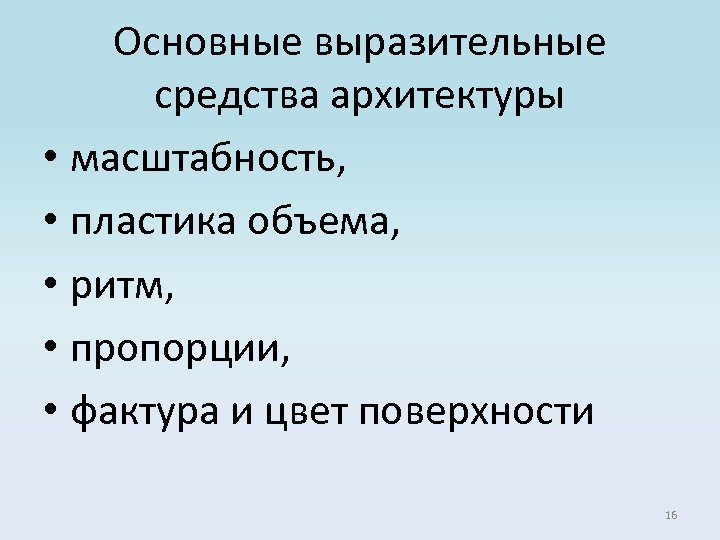 Основные выразительные средства архитектуры

• масштабность,
• пластика объема,
• ритм,
• пропорции,
• фактура и цвет поверхности

16